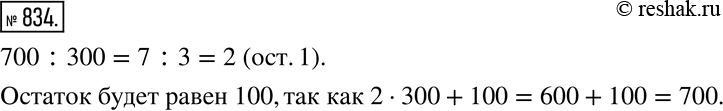 № 834.

© reshak.ru

$700 : 300 = 7 : 3 = 2$ (ост. 1).

Остаток будет равен 100, так как $2 \cdot 300 + 100 = 600 + 100 = 700$.